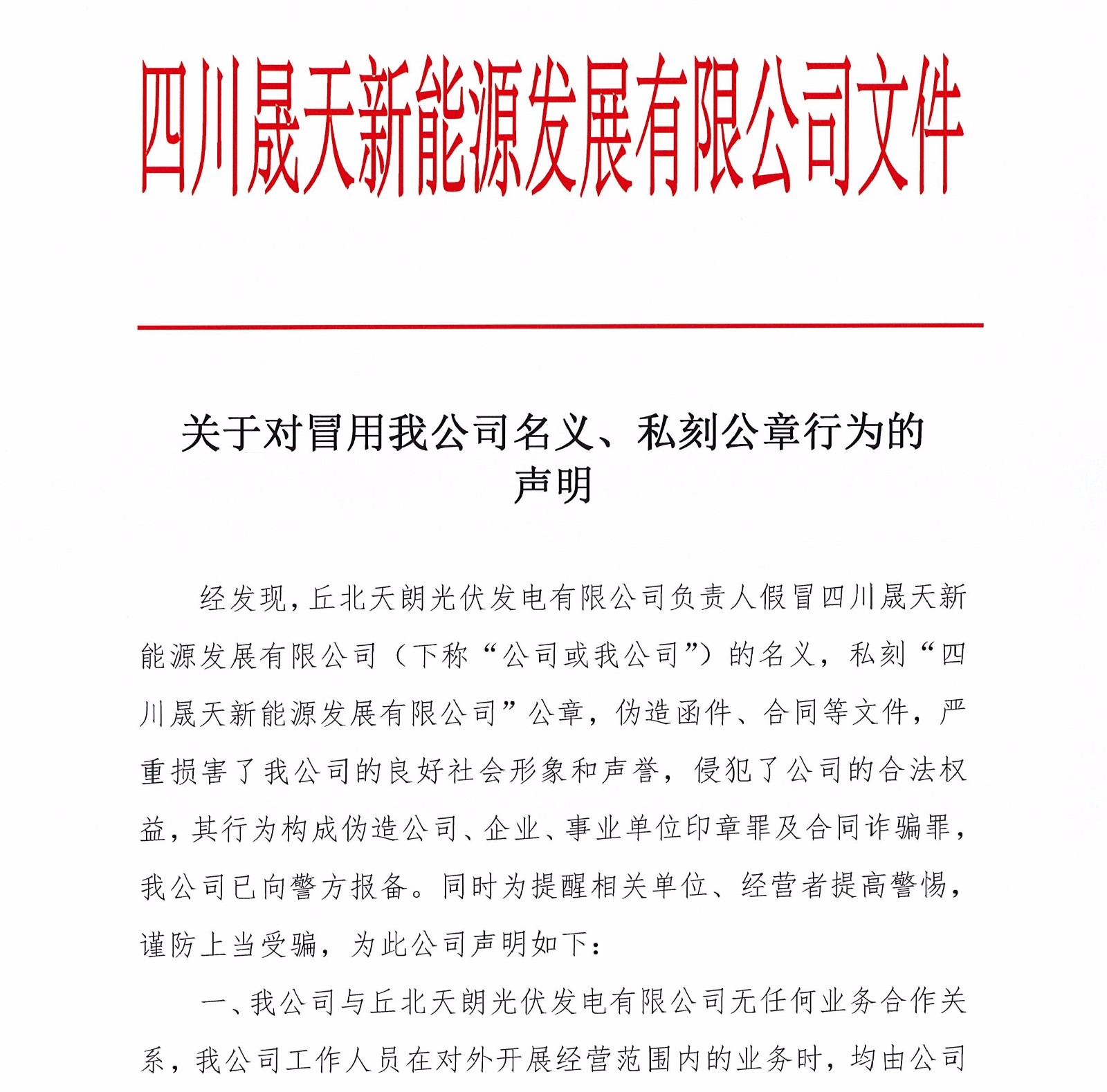 四川晟天新能源发展有限公司文件

关于对冒用我公司名义、私刻公章行为的声明

经发现，丘北天朗光伏发电有限公司负责人假冒四川晟天新能源发展有限公司（下称“公司或我公司”）的名义，私刻“四川晟天新能源发展有限公司”公章，伪造函件、合同等文件，严重损害了我公司的良好社会形象和声誉，侵犯了公司的合法权益，其行为构成伪造公司、企业、事业单位印章罪及合同诈骗罪，我公司已向警方报备。同时为提醒相关单位、经营者提高警惕，谨防上当受骗，为此公司声明如下：

一、我公司与丘北天朗光伏发电有限公司无任何业务合作关系，我公司工作人员在对外开展经营范围内的业务时，均由公司